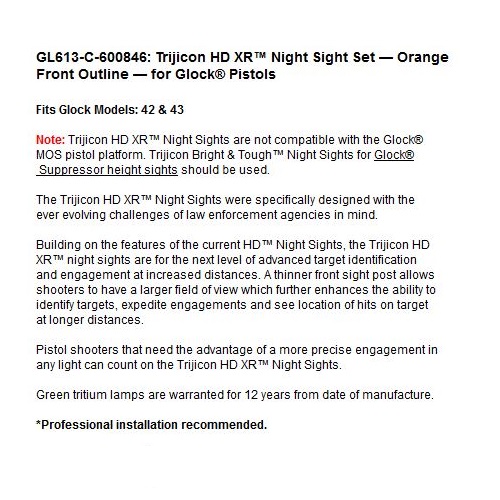 GL613-C-600846: Trijicon HD XR™ Night Sight Set — Orange Front Outline — for Glock® Pistols

Fits Glock Models: 42 & 43

Note: Trijicon HD XR™ Night Sights are not compatible with the Glock® MOS pistol platform. Trijicon Bright & Tough™ Night Sights for Glock® Suppressor height sights should be used.

The Trijicon HD XR™ Night Sights were specifically designed with the ever evolving challenges of law enforcement agencies in mind.

Building on the features of the current HD™ Night Sights, the Trijicon HD XR™ night sights are for the next level of advanced target identification and engagement at increased distances. A thinner front sight post allows shooters to have a larger field of view which further enhances the ability to identify targets, expedite engagements and see location of hits on target at longer distances.

Pistol shooters that need the advantage of a more precise engagement in any light can count on the Trijicon HD XR™ Night Sights.

Green tritium lamps are warranted for 12 years from date of manufacture.

*Professional installation recommended.